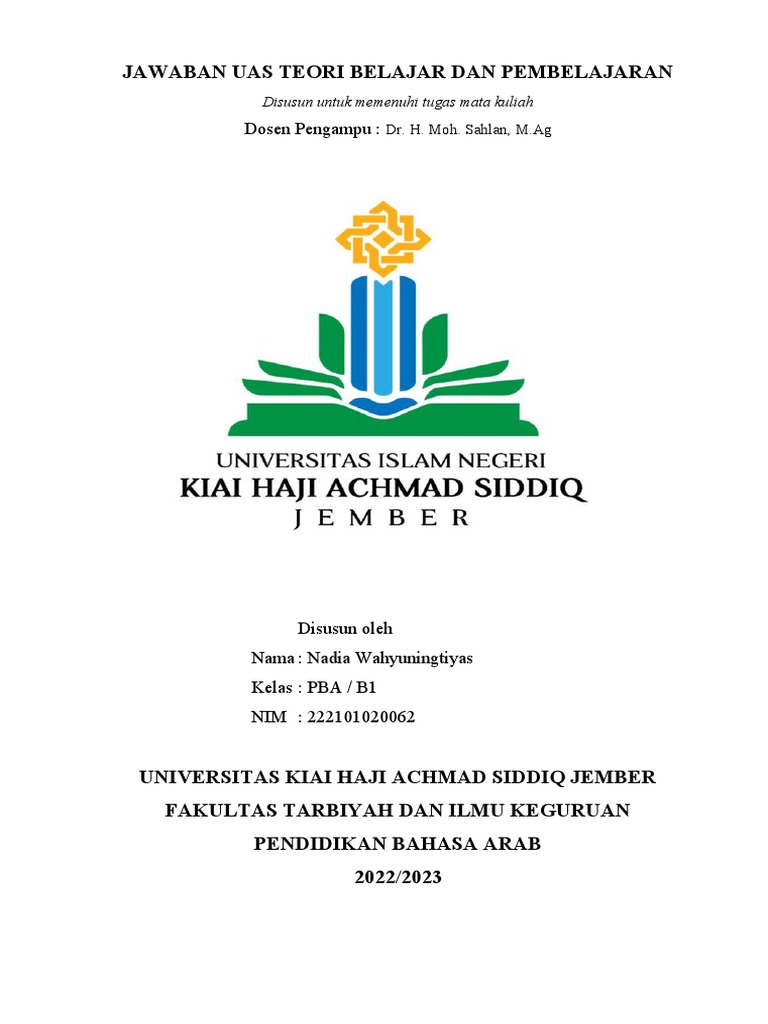 JAWABAN UAS TEORI BELAJAR DAN PEMBELAJARAN

Disusun untuk memenuhi tugas mata kuliah

Dosen Pengampu : Dr. H. Moh. Sahlan, M.Ag

UNIVERSITAS ISLAM NEGERI
KIAI HAJI ACHMAD SIDDIQ
JEMBER

Disusun oleh

Nama : Nadia Wahyuningtiyas

Kelas : PBA / B1

NIM : 222101020062

UNIVERSITAS KIAI HAJI ACHMAD SIDDIQ JEMBER

FAKULTAS TARBIYAH DAN ILMU KEGURUAN

PENDIDIKAN BAHASA ARAB

2022/2023